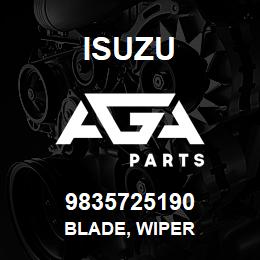 ISUZU

AGA

PARTS

9835725190
BLADE, WIPER